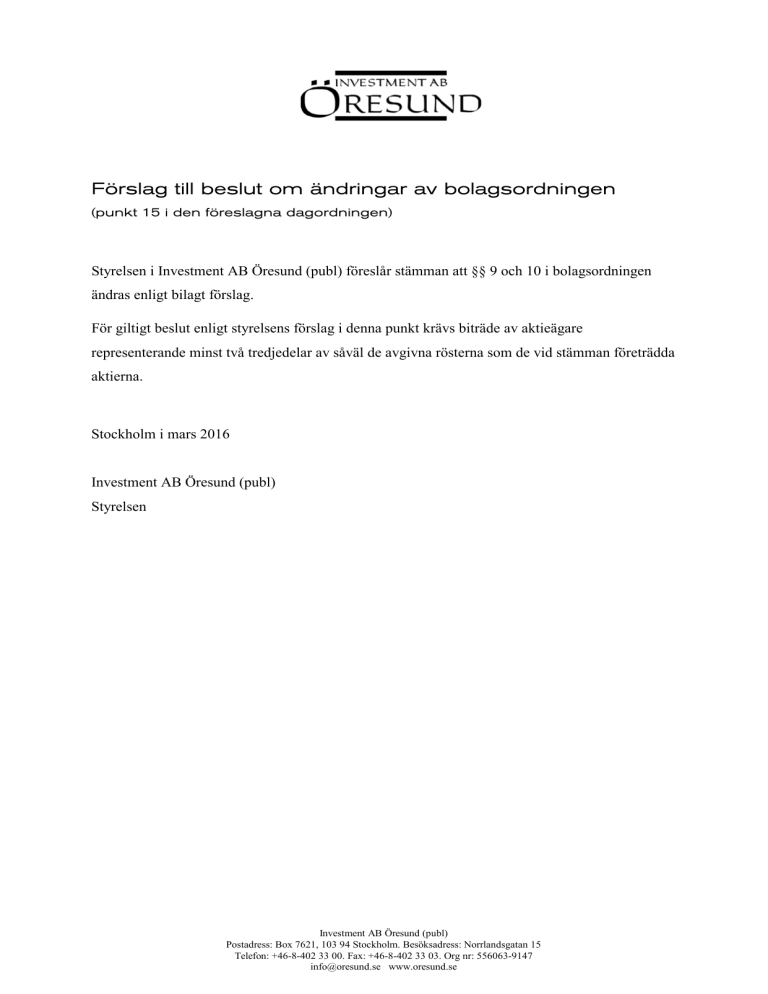 INVESTMENT AB
ÖRESUND

Förslag till beslut om ändringar av bolagsordningen
(punkt 15 i den föreslagna dagordningen)

Styrelsen i Investment AB Öresund (publ) föreslår stämman att §§ 9 och 10 i bolagsordningen ändras enligt bilagt förslag.

För giltigt beslut enligt styrelsens förslag i denna punkt krävs biträde av aktieägare representerande minst två tredjedelar av såväl de avgivna rösterna som de vid stämman företrädda aktierna.

Stockholm i mars 2016

Investment AB Öresund (publ)
Styrelsen

Investment AB Öresund (publ)
Postadress: Box 7621, 103 94 Stockholm. Besöksadress: Norrlandsgatan 15
Telefon: +46-8-402 33 00. Fax: +46-8-402 33 03. Org nr: 556063-9147
info@oresund.se www.oresund.se